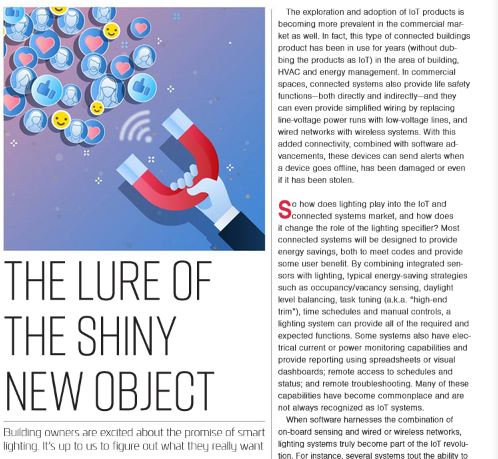 THE LURE OF THE SHINY NEW OBJECT

Building owners are excited about the promise of smart lighting. It's up to us to figure out what they really want

The exploration and adoption of IoT products is becoming more prevalent in the commercial market as well. In fact, this type of connected buildings product has been in use for years (without dubbing the products as IoT) in the area of building, HVAC and energy management. In commercial spaces, connected systems also provide life safety functions—both directly and indirectly—and they can even provide simplified wiring by replacing line-voltage power runs with low-voltage lines, and wired networks with wireless systems. With this added connectivity, combined with software advancements, these devices can send alerts when a device goes offline, has been damaged or even if it has been stolen.

So how does lighting play into the IoT and connected systems market, and how does it change the role of the lighting specifier? Most connected systems will be designed to provide energy savings, both to meet codes and provide some user benefit. By combining integrated sensors with lighting, typical energy-saving strategies such as occupancy/vacancy sensing, daylight level balancing, task tuning (a.k.a. "high-end trim"), time schedules and manual controls, a lighting system can provide all of the required and expected functions. Some systems also have electrical current or power monitoring capabilities and provide reporting using spreadsheets or visual dashboards; remote access to schedules and status; and remote troubleshooting. Many of these capabilities have become commonplace and are not always recognized as IoT systems.

When software harnesses the combination of on-board sensing and wired or wireless networks, lighting systems truly become part of the IoT revolution. For instance, several systems tout the ability to